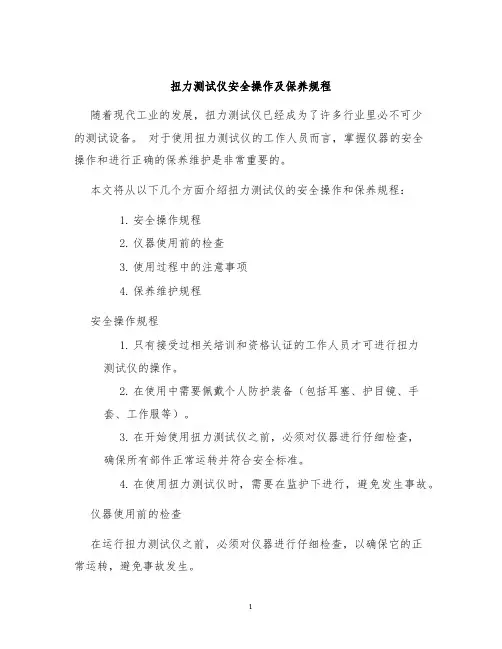 扭力测试仪安全操作及保养规程

随着现代工业的发展，扭力测试仪已经成为了许多行业里必不可少的测试设备。 对于使用扭力测试仪的工作人员而言，掌握仪器的安全操作和进行正确的保养维护是非常重要的。

本文将从以下几个方面介绍扭力测试仪的安全操作和保养规程：

1. 安全操作规程
2. 仪器使用前的检查
3. 使用过程中的注意事项
4. 保养维护规程

安全操作规程

1. 只有接受过相关培训和资格认证的工作人员才可进行扭力测试仪的操作。

2. 在使用中需要佩戴个人防护装备（包括耳塞、护目镜、手套、工作服等）。

3. 在开始使用扭力测试仪之前，必须对仪器进行仔细检查，确保所有部件正常运转并符合安全标准。

4. 在使用扭力测试仪时，需要在监护下进行，避免发生事故。

仪器使用前的检查

在运行扭力测试仪之前，必须对仪器进行仔细检查，以确保它的正常运转，避免事故发生。

1